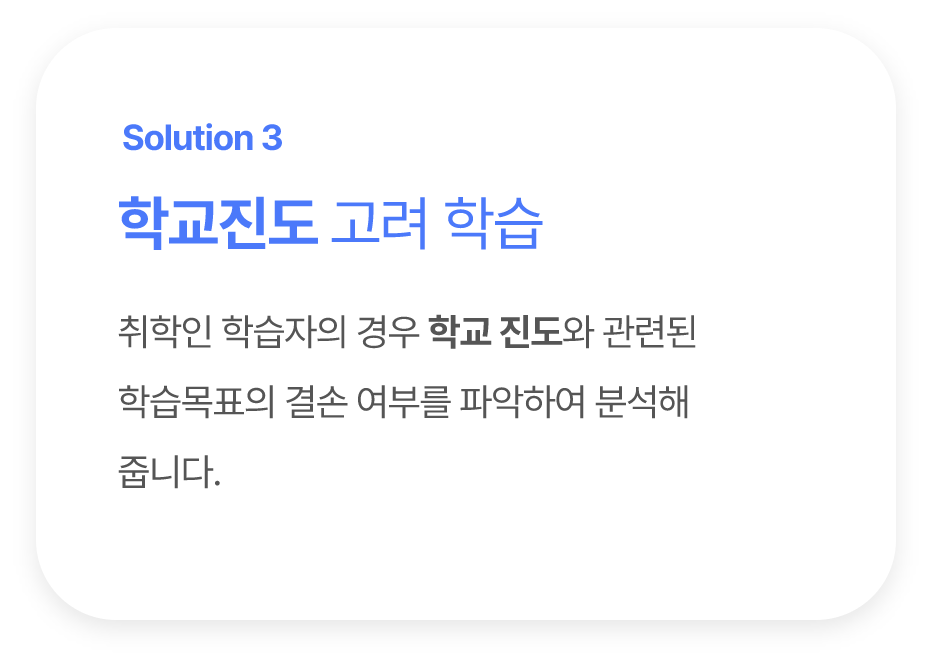 Solution 3

학교진도 고려 학습

취학인 학습자의 경우 학교 진도와 관련된 학습목표의 결손 여부를 파악하여 분석해 줍니다.